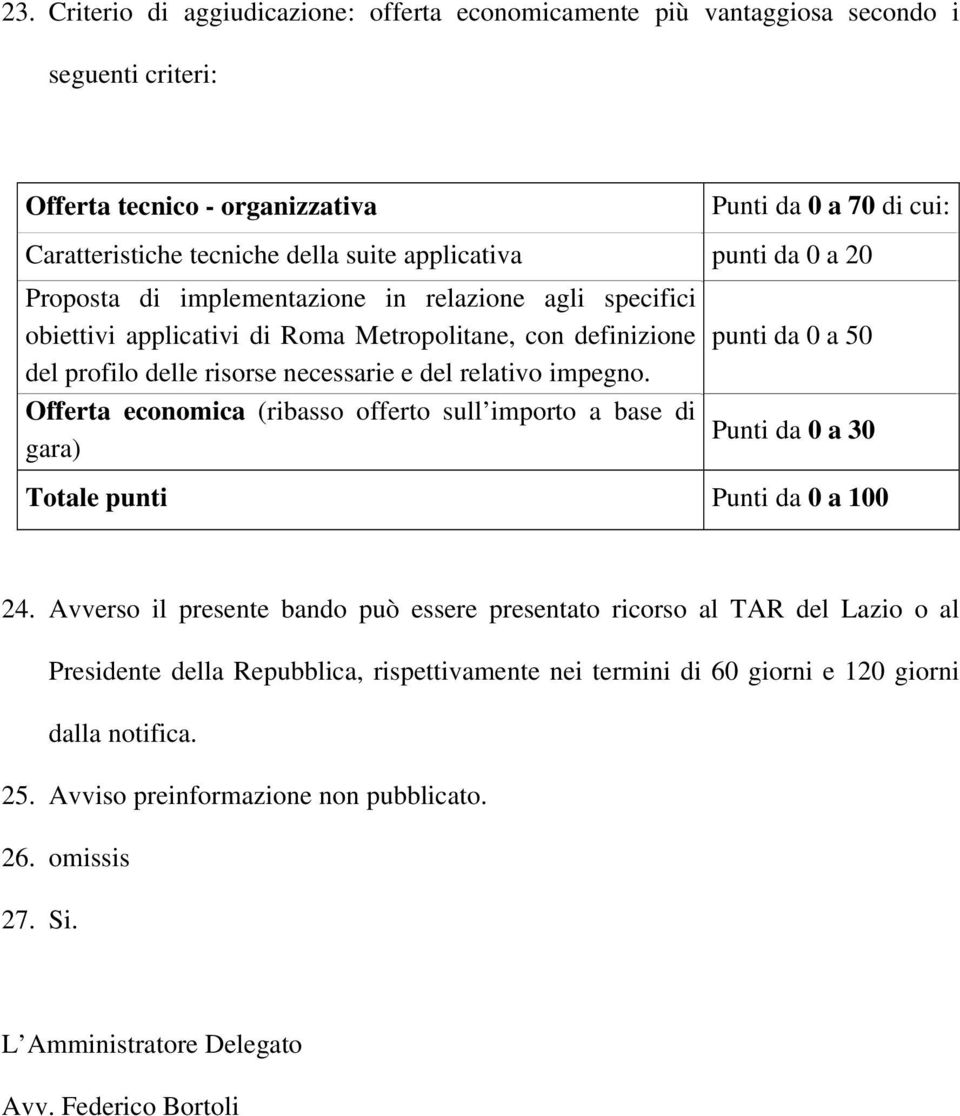 23. Criterio di aggiudicazione: offerta economicamente più vantaggiosa secondo i seguenti criteri:

| Offerta tecnico - organizzativa | Punti da 0 a 70 di cui: |
|---|---|
| Caratteristiche tecniche della suite applicativa | punti da 0 a 20 |
| Proposta di implementazione in relazione agli specifici obiettivi applicativi di Roma Metropolitane, con definizione del profilo delle risorse necessarie e del relativo impegno. | punti da 0 a 50 |
| Offerta economica (ribasso offerto sull importo a base di gara) | Punti da 0 a 30 |
| Totale punti | Punti da 0 a 100 |

24. Avverso il presente bando può essere presentato ricorso al TAR del Lazio o al Presidente della Repubblica, rispettivamente nei termini di 60 giorni e 120 giorni dalla notifica.

25. Avviso preinformazione non pubblicato.

26. omissis

27. Si.

L Amministratore Delegato

Avv. Federico Bortoli